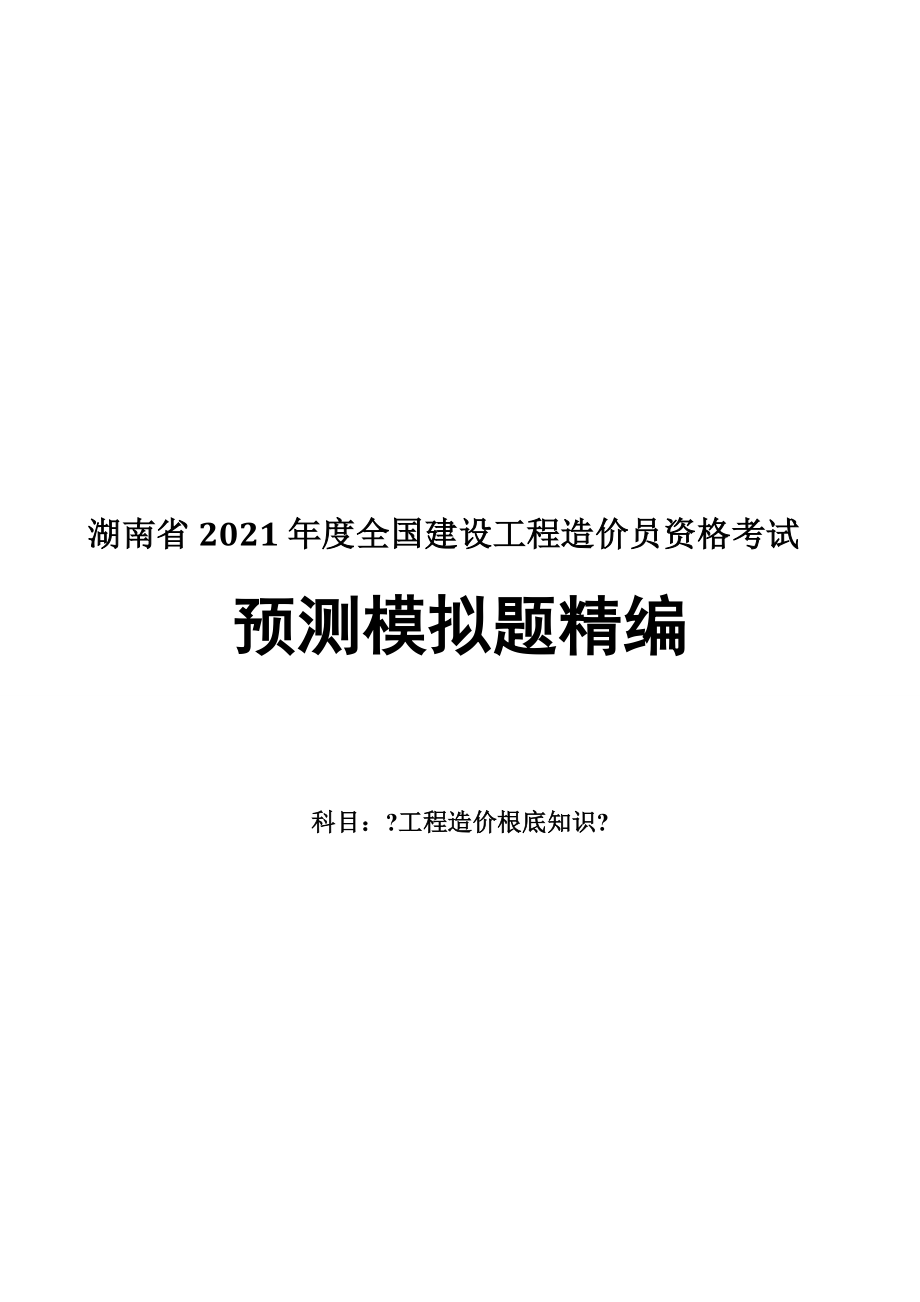 湖南省 2021 年度全国建设工程造价员资格考试

预测模拟题精编

科目：?工程造价根底知识?